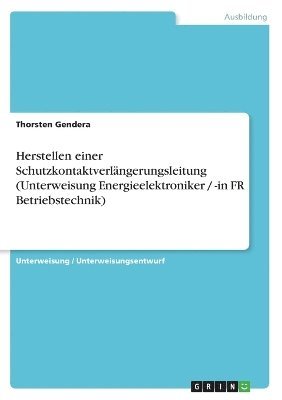 Ausbildung

Thorsten Gendera

Herstellen einer Schutzkontaktverlängerungsleitung (Unterweisung Energieelektroniker / -in FR Betriebstechnik)

Unterweisung / Unterweisungsentwurf

GRIN